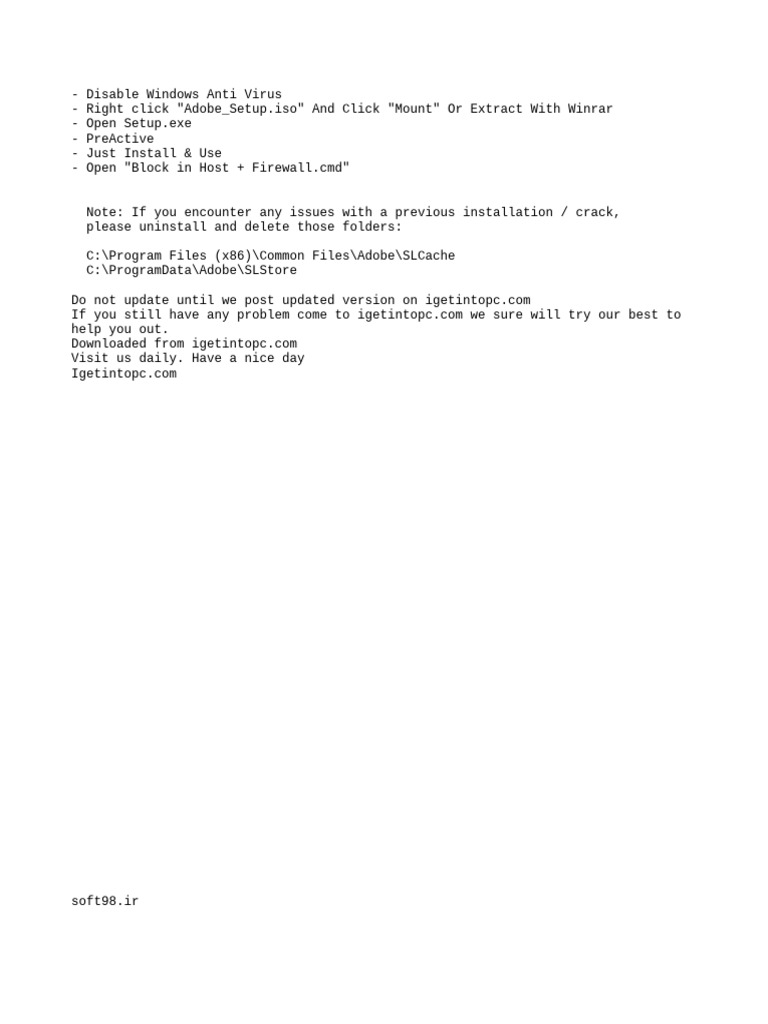 - Disable Windows Anti Virus
- Right click "Adobe_Setup.iso" And Click "Mount" Or Extract With Winrar
- Open Setup.exe
- PreActive
- Just Install & Use
- Open "Block in Host + Firewall.cmd"

Note: If you encounter any issues with a previous installation / crack, please uninstall and delete those folders:

C:\Program Files (x86)\Common Files\Adobe\SLCache
C:\ProgramData\Adobe\SLStore

Do not update until we post updated version on igetintopc.com
If you still have any problem come to igetintopc.com we sure will try our best to help you out.
Downloaded from igetintopc.com
Visit us daily. Have a nice day
Igetintopc.com

soft98.ir